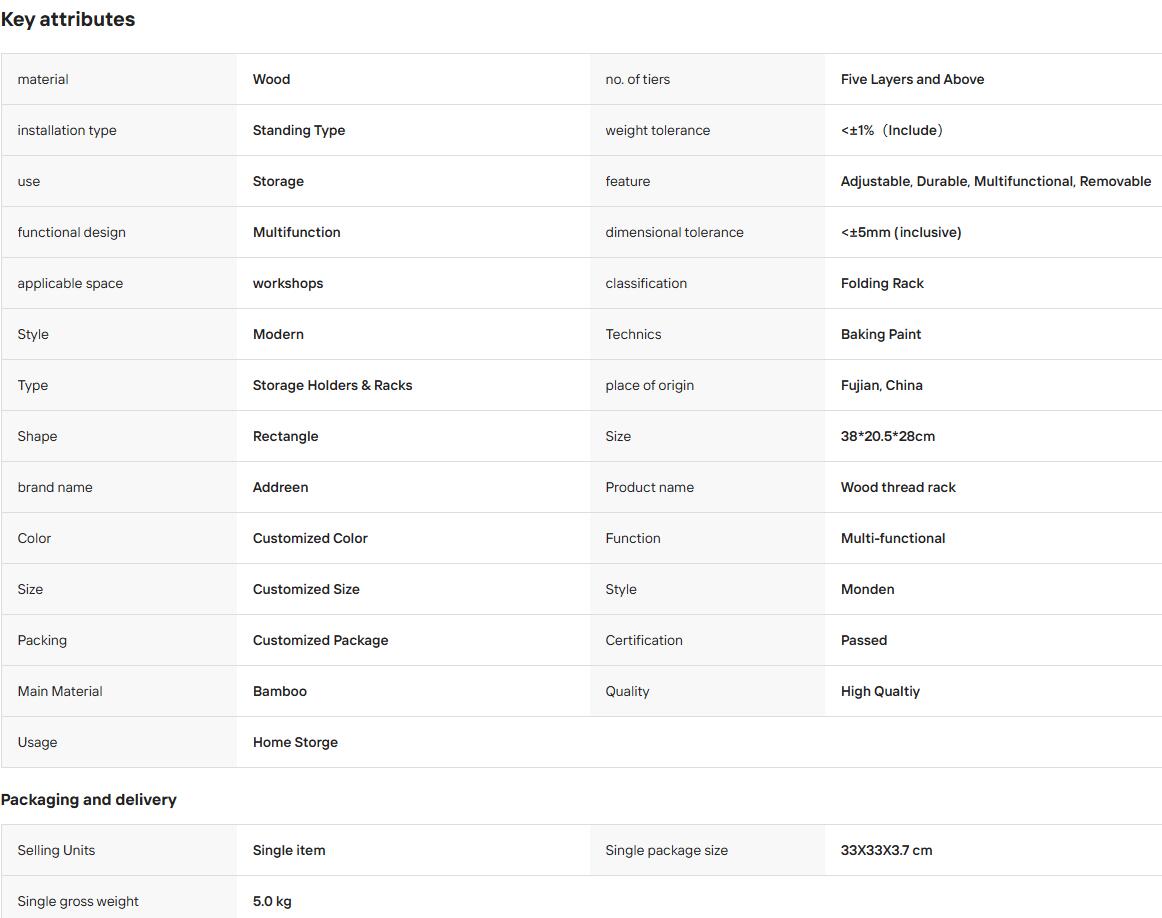 Key attributes

| material | Wood | no. of tiers | Five Layers and Above |
|---|---|---|---|
| installation type | Standing Type | weight tolerance | <±1%（Include） |
| use | Storage | feature | Adjustable, Durable, Multifunctional, Removable |
| functional design | Multifunction | dimensional tolerance | <±5mm (inclusive) |
| applicable space | workshops | classification | Folding Rack |
| Style | Modern | Technics | Baking Paint |
| Type | Storage Holders & Racks | place of origin | Fujian, China |
| Shape | Rectangle | Size | 38*20.5*28cm |
| brand name | Addreen | Product name | Wood thread rack |
| Color | Customized Color | Function | Multi-functional |
| Size | Customized Size | Style | Monden |
| Packing | Customized Package | Certification | Passed |
| Main Material | Bamboo | Quality | High Qualtiy |
| Usage | Home Storge | | |

Packaging and delivery

| Selling Units | Single item | Single package size | 33X33X3.7 cm |
|---|---|---|---|
| Single gross weight | 5.0 kg | | |